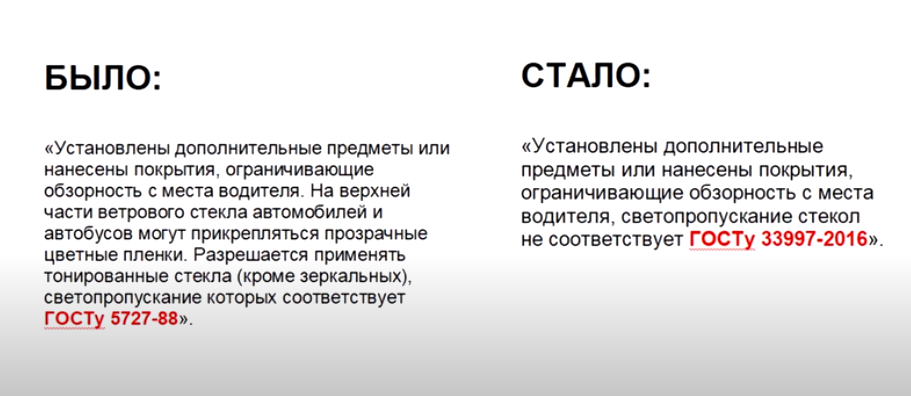 БЫЛО:

«Установлены дополнительные предметы или нанесены покрытия, ограничивающие обзорность с места водителя. На верхней части ветрового стекла автомобилей и автобусов могут прикрепляться прозрачные цветные пленки. Разрешается применять тонированные стекла (кроме зеркальных), светопропускание которых соответствует ГОСТу 5727-88».

СТАЛО:

«Установлены дополнительные предметы или нанесены покрытия, ограничивающие обзорность с места водителя, светопропускание стекол не соответствует ГОСТу 33997-2016».